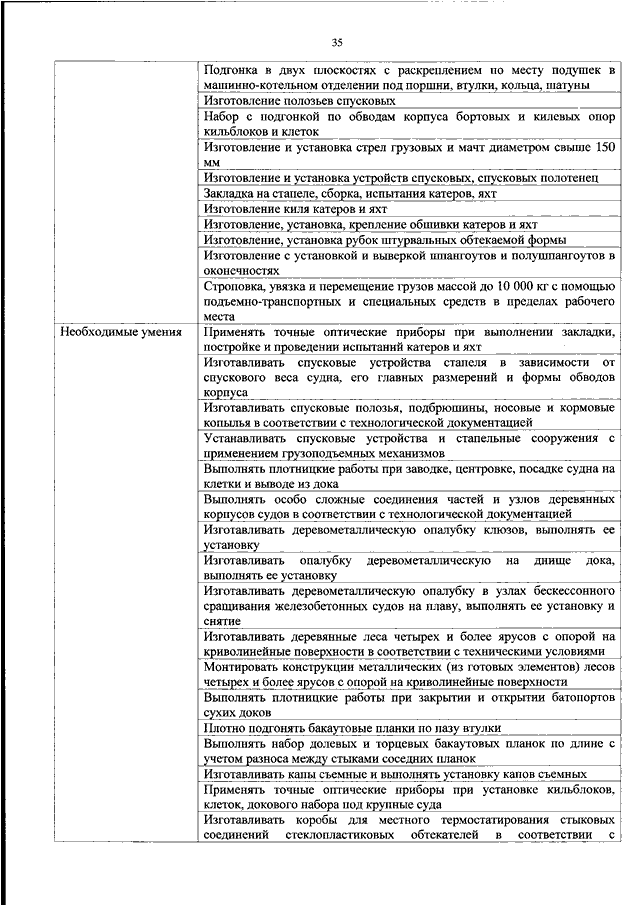 35

| | |
|---|---|
| | Подгонка в двух плоскостях с раскреплением по месту подушек в машинно-котельном отделении под поршни, втулки, кольца, шатуны |
| | Изготовление полозьев спусковых |
| | Набор с подгонкой по обводам корпуса бортовых и килевых опор кильблоков и клеток |
| | Изготовление и установка стрел грузовых и мачт диаметром свыше 150 мм |
| | Изготовление и установка устройств спусковых, спусковых полотенец |
| | Закладка на стапеле, сборка, испытания катеров, яхт |
| | Изготовление киля катеров и яхт |
| | Изготовление, установка, крепление обшивки катеров и яхт |
| | Изготовление, установка рубок штурвальных обтекаемой формы |
| | Изготовление с установкой и выверкой шпангоутов и полушпангоутов в оконечностях |
| | Строповка, увязка и перемещение грузов массой до 10 000 кг с помощью подъемно-транспортных и специальных средств в пределах рабочего места |
| Необходимые умения | Применять точные оптические приборы при выполнении закладки, постройке и проведении испытаний катеров и яхт |
| | Изготавливать спусковые устройства стапеля в зависимости от спускового веса судна, его главных размерений и формы обводов корпуса |
| | Изготавливать спусковые полозья, подбрюшины, носовые и кормовые копылья в соответствии с технологической документацией |
| | Устанавливать спусковые устройства и стапельные сооружения с применением грузоподъемных механизмов |
| | Выполнять плотницкие работы при заводке, центровке, посадке судна на клетки и выводе из дока |
| | Выполнять особо сложные соединения частей и узлов деревянных корпусов судов в соответствии с технологической документацией |
| | Изготавливать деревометаллическую опалубку клюзов, выполнять ее установку |
| | Изготавливать опалубку деревометаллическую на днище дока, выполнять ее установку |
| | Изготавливать деревометаллическую опалубку в узлах бескессонного сращивания железобетонных судов на плаву, выполнять ее установку и снятие |
| | Изготавливать деревянные леса четырех и более ярусов с опорой на криволинейные поверхности в соответствии с техническими условиями |
| | Монтировать конструкции металлических (из готовых элементов) лесов четырех и более ярусов с опорой на криволинейные поверхности |
| | Выполнять плотницкие работы при закрытии и открытии батопортов сухих доков |
| | Плотно подгонять бакаутовые планки по пазу втулки |
| | Выполнять набор долевых и торцевых бакаутовых планок по длине с учетом разноса между стыками соседних планок |
| | Изготавливать капы съемные и выполнять установку капов съемных |
| | Применять точные оптические приборы при установке кильблоков, клеток, докового набора под крупные суда |
| | Изготавливать коробы для местного термостатирования стыковых соединений стеклопластиковых обтекателей в соответствии с |